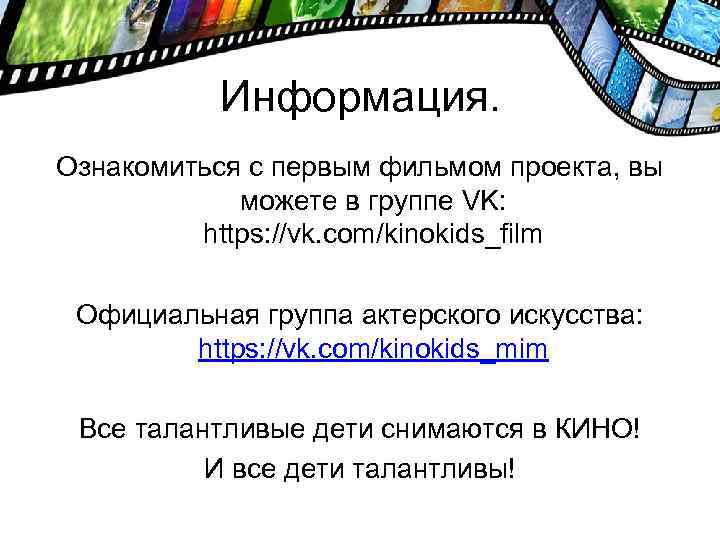 Информация.

Ознакомиться с первым фильмом проекта, вы можете в группе VK: https://vk.com/kinokids_film

Официальная группа актерского искусства: https://vk.com/kinokids_mim

Все талантливые дети снимаются в КИНО!
И все дети талантливы!